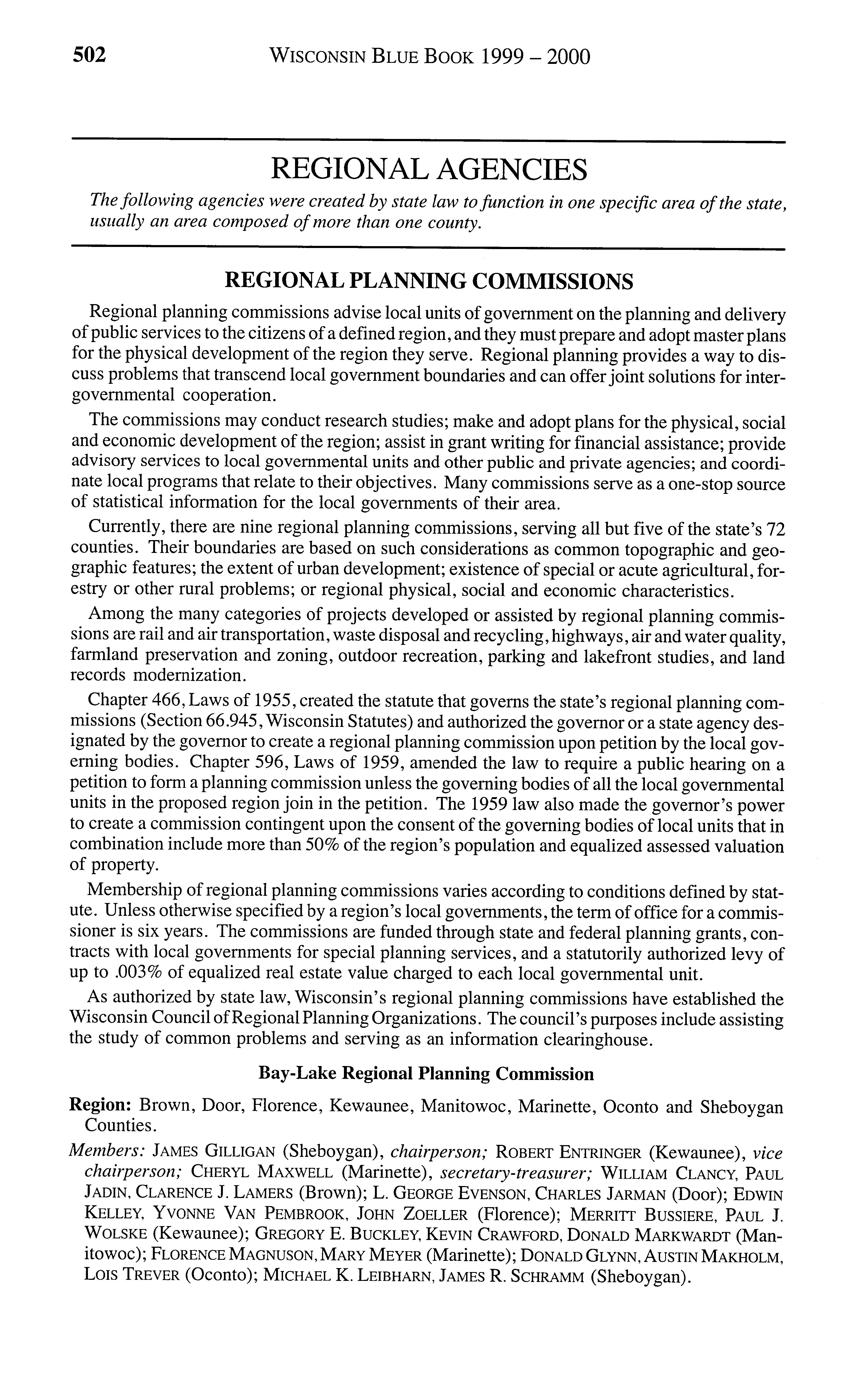 502 WISCONSIN BLUE BOOK 1999 – 2000

REGIONAL AGENCIES

The following agencies were created by state law to function in one specific area of the state, usually an area composed of more than one county.

REGIONAL PLANNING COMMISSIONS

Regional planning commissions advise local units of government on the planning and delivery of public services to the citizens of a defined region, and they must prepare and adopt master plans for the physical development of the region they serve. Regional planning provides a way to discuss problems that transcend local government boundaries and can offer joint solutions for intergovernmental cooperation.

The commissions may conduct research studies; make and adopt plans for the physical, social and economic development of the region; assist in grant writing for financial assistance; provide advisory services to local governmental units and other public and private agencies; and coordinate local programs that relate to their objectives. Many commissions serve as a one-stop source of statistical information for the local governments of their area.

Currently, there are nine regional planning commissions, serving all but five of the state's 72 counties. Their boundaries are based on such considerations as common topographic and geographic features; the extent of urban development; existence of special or acute agricultural, forestry or other rural problems; or regional physical, social and economic characteristics.

Among the many categories of projects developed or assisted by regional planning commissions are rail and air transportation, waste disposal and recycling, highways, air and water quality, farmland preservation and zoning, outdoor recreation, parking and lakefront studies, and land records modernization.

Chapter 466, Laws of 1955, created the statute that governs the state's regional planning commissions (Section 66.945, Wisconsin Statutes) and authorized the governor or a state agency designated by the governor to create a regional planning commission upon petition by the local governing bodies. Chapter 596, Laws of 1959, amended the law to require a public hearing on a petition to form a planning commission unless the governing bodies of all the local governmental units in the proposed region join in the petition. The 1959 law also made the governor's power to create a commission contingent upon the consent of the governing bodies of local units that in combination include more than 50% of the region's population and equalized assessed valuation of property.

Membership of regional planning commissions varies according to conditions defined by statute. Unless otherwise specified by a region's local governments, the term of office for a commissioner is six years. The commissions are funded through state and federal planning grants, contracts with local governments for special planning services, and a statutorily authorized levy of up to .003% of equalized real estate value charged to each local governmental unit.

As authorized by state law, Wisconsin's regional planning commissions have established the Wisconsin Council of Regional Planning Organizations. The council's purposes include assisting the study of common problems and serving as an information clearinghouse.

Bay-Lake Regional Planning Commission

Region: Brown, Door, Florence, Kewaunee, Manitowoc, Marinette, Oconto and Sheboygan Counties.

Members: JAMES GILLIGAN (Sheboygan), chairperson; ROBERT ENTRINGER (Kewaunee), vice chairperson; CHERYL MAXWELL (Marinette), secretary-treasurer; WILLIAM CLANCY, PAUL JADIN, CLARENCE J. LAMERS (Brown); L. GEORGE EVENSON, CHARLES JARMAN (Door); EDWIN KELLEY, YVONNE VAN PEMBROOK, JOHN ZOELLER (Florence); MERRITT BUSSIERE, PAUL J. WOLSKE (Kewaunee); GREGORY E. BUCKLEY, KEVIN CRAWFORD, DONALD MARKWARDT (Manitowoc); FLORENCE MAGNUSON, MARY MEYER (Marinette); DONALD GLYNN, AUSTIN MAKHOLM, LOIS TREVER (Oconto); MICHAEL K. LEIBHARN, JAMES R. SCHRAMM (Sheboygan).